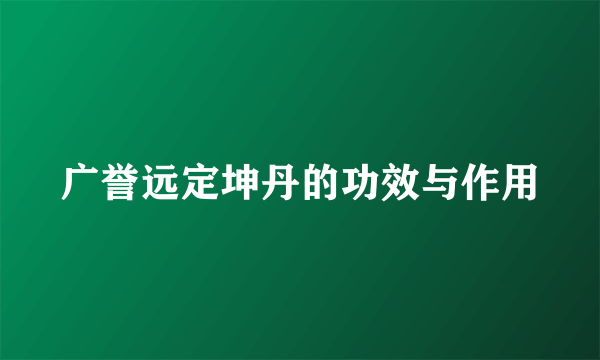 广誉远定坤丹的功效与作用